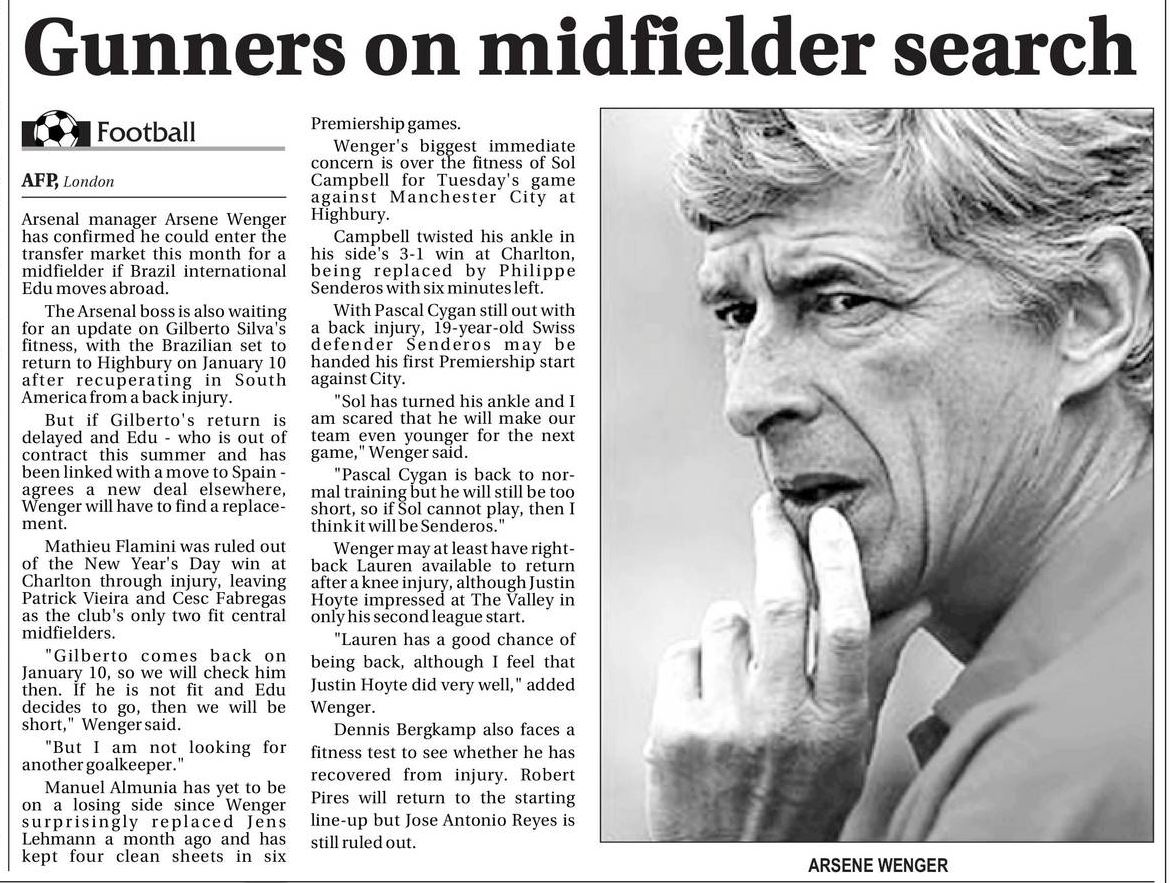 Gunners on midfielder search

Football

AFP, London

Arsenal manager Arsene Wenger has confirmed he could enter the transfer market this month for a midfielder if Brazil international Edu moves abroad.

The Arsenal boss is also waiting for an update on Gilberto Silva's fitness, with the Brazilian set to return to Highbury on January 10 after recuperating in South America from a back injury.

But if Gilberto's return is delayed and Edu - who is out of contract this summer and has been linked with a move to Spain - agrees a new deal elsewhere, Wenger will have to find a replacement.

Mathieu Flamini was ruled out of the New Year's Day win at Charlton through injury, leaving Patrick Vieira and Cesc Fabregas as the club's only two fit central midfielders.

"Gilberto comes back on January 10, so we will check him then. If he is not fit and Edu decides to go, then we will be short," Wenger said.

"But I am not looking for another goalkeeper."

Manuel Almunia has yet to be on a losing side since Wenger surprisingly replaced Jens Lehmann a month ago and has kept four clean sheets in six Premiership games.

Wenger's biggest immediate concern is over the fitness of Sol Campbell for Tuesday's game against Manchester City at Highbury.

Campbell twisted his ankle in his side's 3-1 win at Charlton, being replaced by Philippe Senderos with six minutes left.

With Pascal Cygan still out with a back injury, 19-year-old Swiss defender Senderos may be handed his first Premiership start against City.

"Sol has turned his ankle and I am scared that he will make our team even younger for the next game," Wenger said.

"Pascal Cygan is back to normal training but he will still be too short, so if Sol cannot play, then I think it will be Senderos."

Wenger may at least have right-back Lauren available to return after a knee injury, although Justin Hoyte impressed at The Valley in only his second league start.

"Lauren has a good chance of being back, although I feel that Justin Hoyte did very well," added Wenger.

Dennis Bergkamp also faces a fitness test to see whether he has recovered from injury. Robert Pires will return to the starting line-up but Jose Antonio Reyes is still ruled out.

ARSENE WENGER